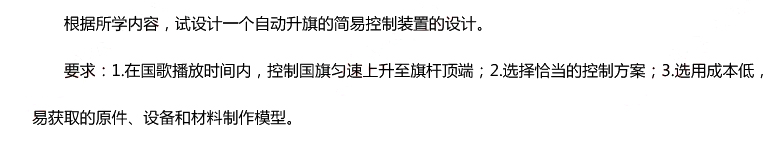 根据所学内容，试设计一个自动升旗的简易控制装置的设计。

要求：1.在国歌播放时间内，控制国旗匀速上升至旗杆顶端；2.选择恰当的控制方案；3.选用成本低，易获取的原件、设备和材料制作模型。